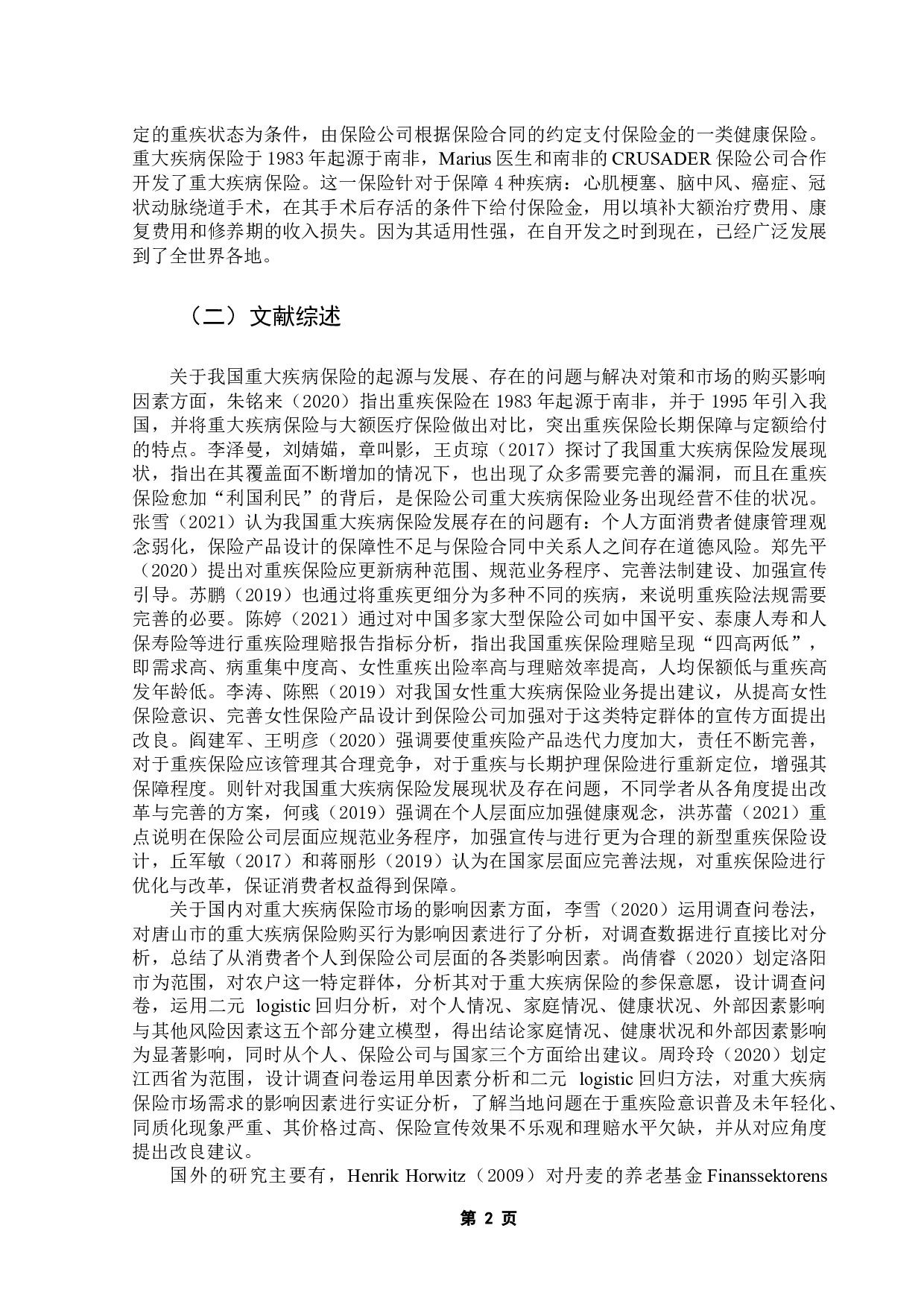 定的重疾状态为条件，由保险公司根据保险合同的约定支付保险金的一类健康保险。重大疾病保险于 1983 年起源于南非，Marius 医生和南非的 CRUSADER 保险公司合作开发了重大疾病保险。这一保险针对于保障 4 种疾病：心肌梗塞、脑中风、癌症、冠状动脉绕道手术，在其手术后存活的条件下给付保险金，用以填补大额治疗费用、康复费用和修养期的收入损失。因为其适用性强，在自开发之时到现在，已经广泛发展到了全世界各地。

（二）文献综述

关于我国重大疾病保险的起源与发展、存在的问题与解决对策和市场的购买影响因素方面，朱铭来（2020）指出重疾保险在 1983 年起源于南非，并于 1995 年引入我国，并将重大疾病保险与大额医疗保险做出对比，突出重疾保险长期保障与定额给付的特点。李泽曼，刘婧媌，章叫影，王贞琼（2017）探讨了我国重大疾病保险发展现状，指出在其覆盖面不断增加的情况下，也出现了众多需要完善的漏洞，而且在重疾保险愈加“利国利民”的背后，是保险公司重大疾病保险业务出现经营不佳的状况。张雪（2021）认为我国重大疾病保险发展存在的问题有：个人方面消费者健康管理观念弱化，保险产品设计的保障性不足与保险合同中关系人之间存在道德风险。郑先平（2020）提出对重疾保险应更新病种范围、规范业务程序、完善法制建设、加强宣传引导。苏鹏（2019）也通过将重疾更细分为多种不同的疾病，来说明重疾险法规需要完善的必要。陈婷（2021）通过对中国多家大型保险公司如中国平安、泰康人寿和人保寿险等进行重疾险理赔报告指标分析，指出我国重疾保险理赔呈现“四高两低”，即需求高、病重集中度高、女性重疾出险率高与理赔效率提高，人均保额低与重疾高发年龄低。李涛、陈熙（2019）对我国女性重大疾病保险业务提出建议，从提高女性保险意识、完善女性保险产品设计到保险公司加强对于这类特定群体的宣传方面提出改良。阎建军、王明彦（2020）强调要使重疾险产品迭代力度加大，责任不断完善，对于重疾保险应该管理其合理竞争，对于重疾与长期护理保险进行重新定位，增强其保障程度。则针对我国重大疾病保险发展现状及存在问题，不同学者从各角度提出改革与完善的方案，何彧（2019）强调在个人层面应加强健康观念，洪苏蕾（2021）重点说明在保险公司层面应规范业务程序，加强宣传与进行更为合理的新型重疾保险设计，丘军敏（2017）和蒋丽彤（2019）认为在国家层面应完善法规，对重疾保险进行优化与改革，保证消费者权益得到保障。

关于国内对重大疾病保险市场的影响因素方面，李雪（2020）运用调查问卷法，对唐山市的重大疾病保险购买行为影响因素进行了分析，对调查数据进行直接比对分析，总结了从消费者个人到保险公司层面的各类影响因素。尚倩睿（2020）划定洛阳市为范围，对农户这一特定群体，分析其对于重大疾病保险的参保意愿，设计调查问卷，运用二元 logistic 回归分析，对个人情况、家庭情况、健康状况、外部因素影响与其他风险因素这五个部分建立模型，得出结论家庭情况、健康状况和外部因素影响为显著影响，同时从个人、保险公司与国家三个方面给出建议。周玲玲（2020）划定江西省为范围，设计调查问卷运用单因素分析和二元 logistic 回归方法，对重大疾病保险市场需求的影响因素进行实证分析，了解当地问题在于重疾险意识普及未年轻化、同质化现象严重、其价格过高、保险宣传效果不乐观和理赔水平欠缺，并从对应角度提出改良建议。

国外的研究主要有，Henrik Horwitz（2009）对丹麦的养老基金 Finanssektorens

第 2 页